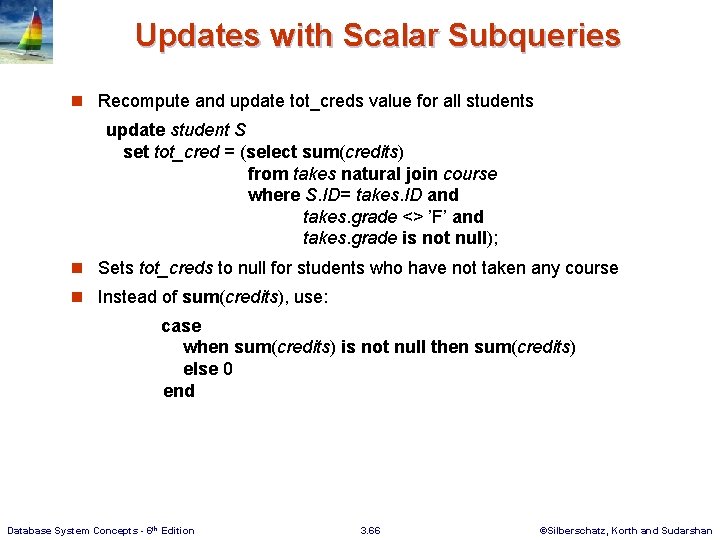 Updates with Scalar Subqueries

Recompute and update tot_creds value for all students

update student S
set tot_cred = (select sum(credits)
from takes natural join course
where S.ID= takes.ID and
takes.grade <> 'F' and
takes.grade is not null);

Sets tot_creds to null for students who have not taken any course

Instead of sum(credits), use:

case
when sum(credits) is not null then sum(credits)
else 0
end

Database System Concepts - 6th Edition

3.66

©Silberschatz, Korth and Sudarshan